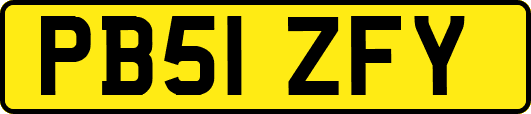 PB51 ZFY